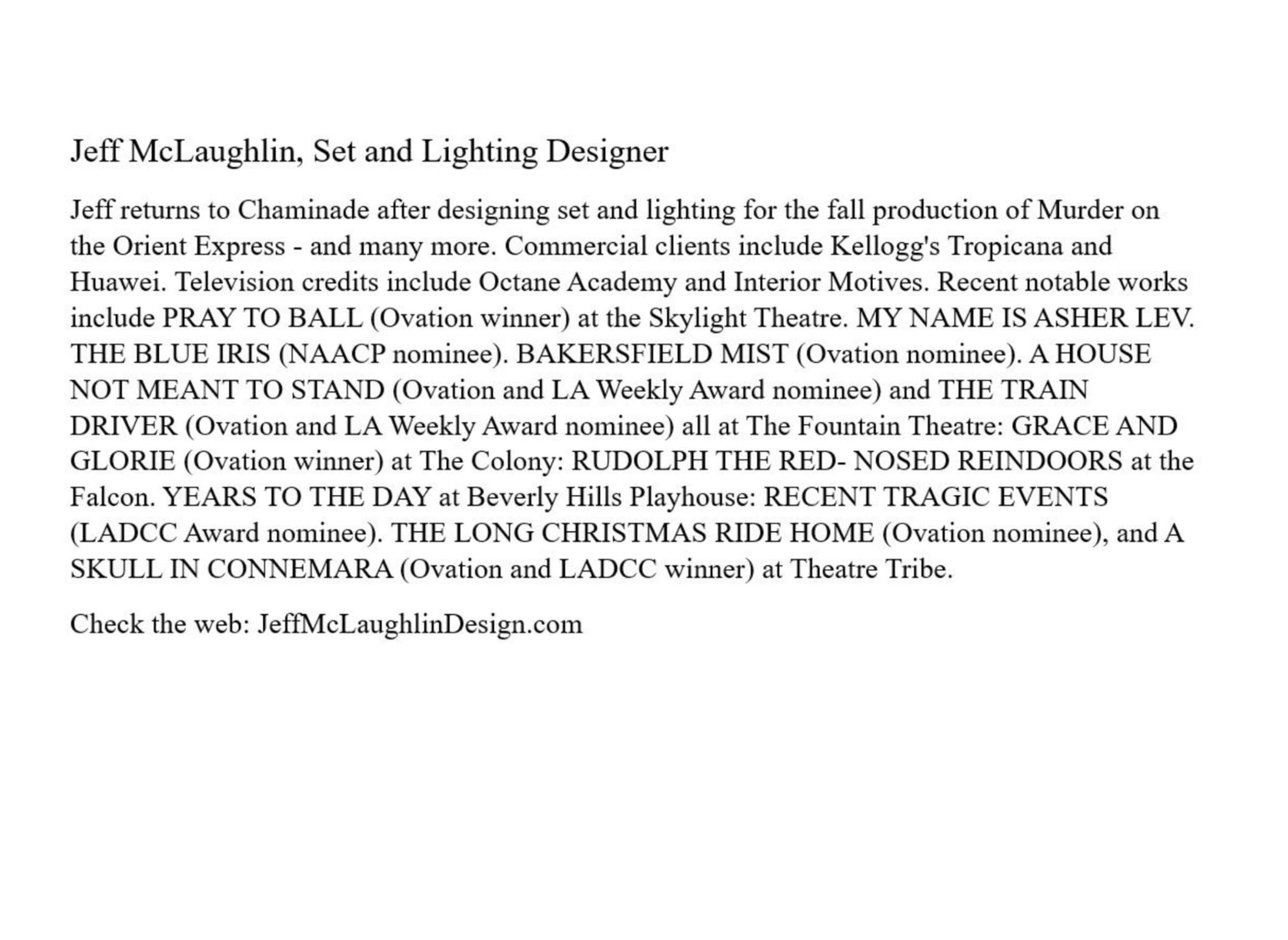 Jeff McLaughlin, Set and Lighting Designer

Jeff returns to Chaminade after designing set and lighting for the fall production of Murder on the Orient Express - and many more. Commercial clients include Kellogg's Tropicana and Huawei. Television credits include Octane Academy and Interior Motives. Recent notable works include PRAY TO BALL (Ovation winner) at the Skylight Theatre. MY NAME IS ASHER LEV. THE BLUE IRIS (NAACP nominee). BAKERSFIELD MIST (Ovation nominee). A HOUSE NOT MEANT TO STAND (Ovation and LA Weekly Award nominee) and THE TRAIN DRIVER (Ovation and LA Weekly Award nominee) all at The Fountain Theatre: GRACE AND GLORIE (Ovation winner) at The Colony: RUDOLPH THE RED- NOSED REINDOORS at the Falcon. YEARS TO THE DAY at Beverly Hills Playhouse: RECENT TRAGIC EVENTS (LADCC Award nominee). THE LONG CHRISTMAS RIDE HOME (Ovation nominee), and A SKULL IN CONNEMARA (Ovation and LADCC winner) at Theatre Tribe.

Check the web: JeffMcLaughlinDesign.com